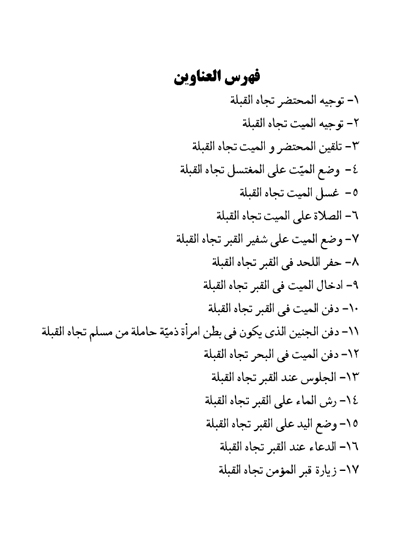 فهرس العناوين

١- توجيه المحتضر تجاه القبلة

٢- توجيه الميت تجاه القبلة

٣- تلقين المحتضر و الميت تجاه القبلة

٤- وضع الميّت على المغتسل تجاه القبلة

٥- غسل الميت تجاه القبلة

٦- الصلاة على الميت تجاه القبلة

٧- وضع الميت على شفير القبر تجاه القبلة

٨- حفر اللحد فى القبر تجاه القبلة

٩- ادخال الميت فى القبر تجاه القبلة

١٠- دفن الميت فى القبر تجاه القبلة

١١- دفن الجنين الذى يكون فى بطن امرأة ذميّة حاملة من مسلم تجاه القبلة

١٢- دفن الميت فى البحر تجاه القبلة

١٣- الجلوس عند القبر تجاه القبلة

١٤- رش الماء على القبر تجاه القبلة

١٥- وضع اليد على القبر تجاه القبلة

١٦- الدعاء عند القبر تجاه القبلة

١٧- زيارة قبر المؤمن تجاه القبلة